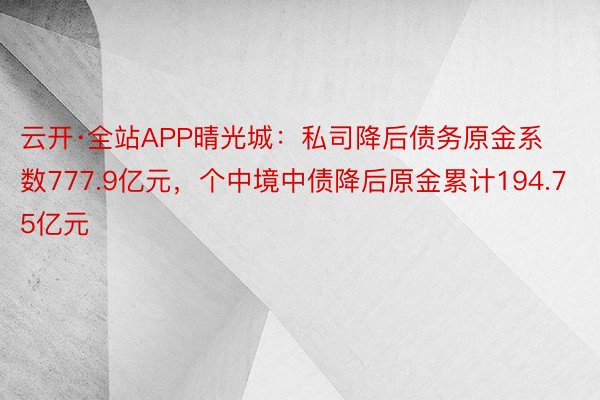 云开·全站APP晴光城：私司降后债务原金系数777.9亿元，个中境中债降后原金累计194.75亿元